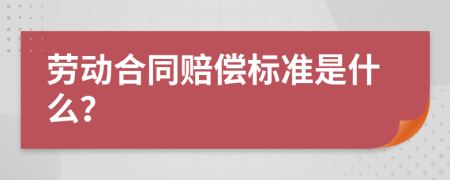 劳动合同赔偿标准是什么?